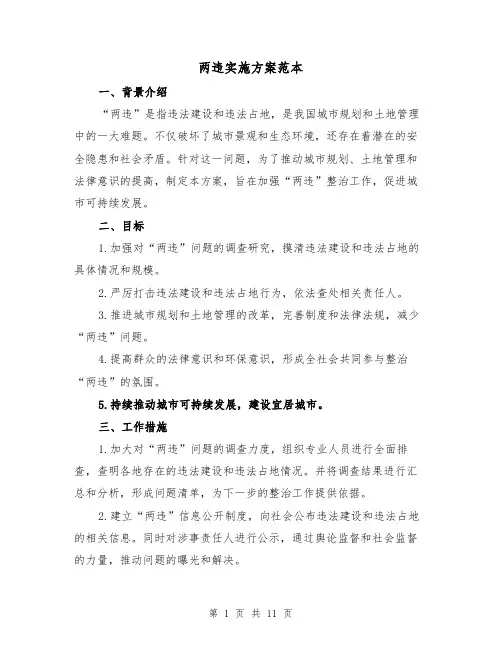 两违实施方案范本

一、背景介绍

“两违”是指违法建设和违法占地，是我国城市规划和土地管理中的一大难题。不仅破坏了城市景观和生态环境，还存在着潜在的安全隐患和社会矛盾。针对这一问题，为了推动城市规划、土地管理和法律意识的提高，制定本方案，旨在加强“两违”整治工作，促进城市可持续发展。

二、目标

1.加强对“两违”问题的调查研究，摸清违法建设和违法占地的具体情况和规模。

2.严厉打击违法建设和违法占地行为，依法查处相关责任人。

3.推进城市规划和土地管理的改革，完善制度和法律法规，减少“两违”问题。

4.提高群众的法律意识和环保意识，形成全社会共同参与整治“两违”的氛围。

5.持续推动城市可持续发展，建设宜居城市。

三、工作措施

1.加大对“两违”问题的调查力度，组织专业人员进行全面排查，查明各地存在的违法建设和违法占地情况。并将调查结果进行汇总和分析，形成问题清单，为下一步的整治工作提供依据。

2.建立“两违”信息公开制度，向社会公布违法建设和违法占地的相关信息。同时对涉事责任人进行公示，通过舆论监督和社会监督的力量，推动问题的曝光和解决。

第 1 页 共 11 页